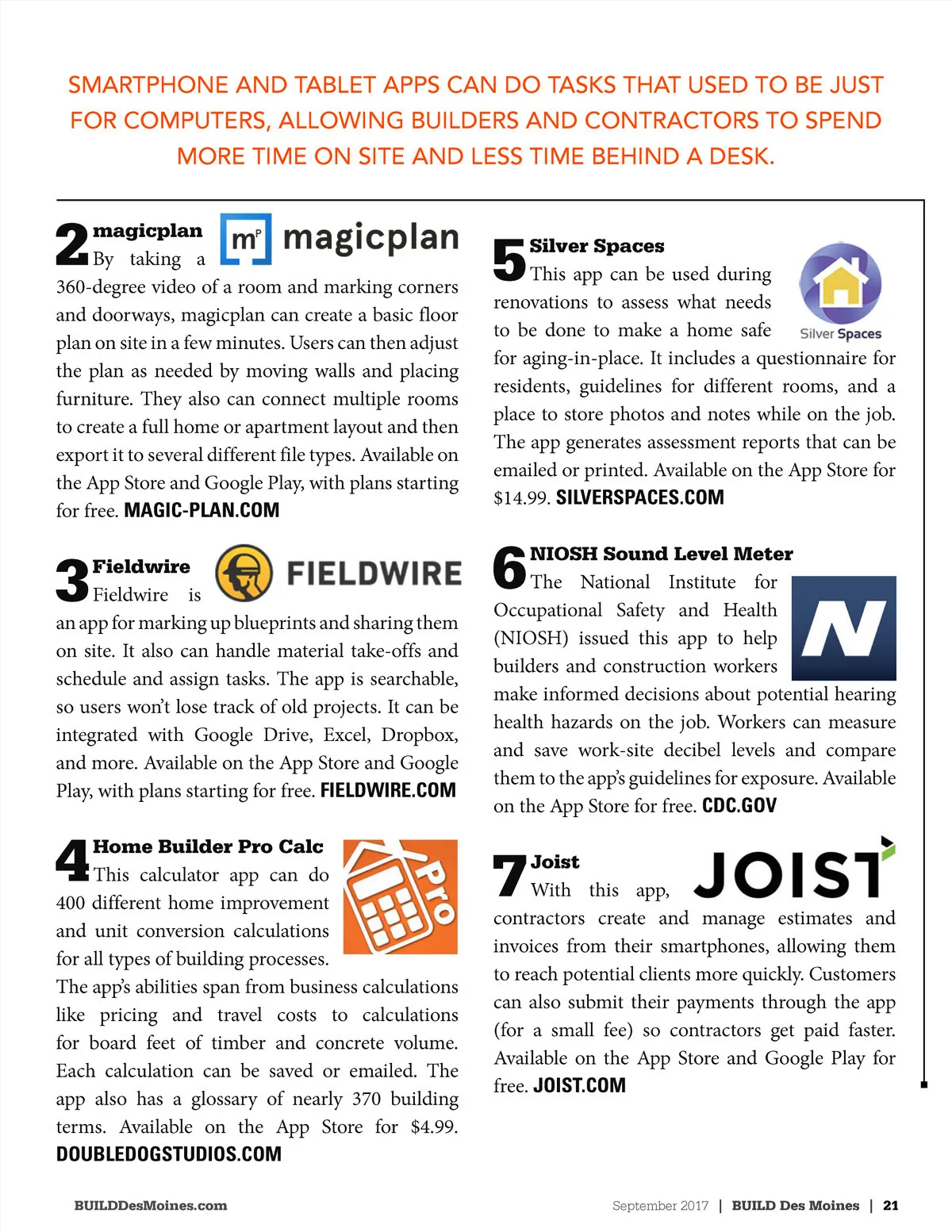 SMARTPHONE AND TABLET APPS CAN DO TASKS THAT USED TO BE JUST FOR COMPUTERS, ALLOWING BUILDERS AND CONTRACTORS TO SPEND MORE TIME ON SITE AND LESS TIME BEHIND A DESK.

2 magicplan

mP magicplan

By taking a 360-degree video of a room and marking corners and doorways, magicplan can create a basic floor plan on site in a few minutes. Users can then adjust the plan as needed by moving walls and placing furniture. They also can connect multiple rooms to create a full home or apartment layout and then export it to several different file types. Available on the App Store and Google Play, with plans starting for free. MAGIC-PLAN.COM

3 Fieldwire

FIELDWIRE

Fieldwire is an app for marking up blueprints and sharing them on site. It also can handle material take-offs and schedule and assign tasks. The app is searchable, so users won't lose track of old projects. It can be integrated with Google Drive, Excel, Dropbox, and more. Available on the App Store and Google Play, with plans starting for free. FIELDWIRE.COM

4 Home Builder Pro Calc

Pro

This calculator app can do 400 different home improvement and unit conversion calculations for all types of building processes. The app's abilities span from business calculations like pricing and travel costs to calculations for board feet of timber and concrete volume. Each calculation can be saved or emailed. The app also has a glossary of nearly 370 building terms. Available on the App Store for $4.99. DOUBLEDOGSTUDIOS.COM

5 Silver Spaces

Silver Spaces

This app can be used during renovations to assess what needs to be done to make a home safe for aging-in-place. It includes a questionnaire for residents, guidelines for different rooms, and a place to store photos and notes while on the job. The app generates assessment reports that can be emailed or printed. Available on the App Store for $14.99. SILVERSPACES.COM

6 NIOSH Sound Level Meter

N

The National Institute for Occupational Safety and Health (NIOSH) issued this app to help builders and construction workers make informed decisions about potential hearing health hazards on the job. Workers can measure and save work-site decibel levels and compare them to the app's guidelines for exposure. Available on the App Store for free. CDC.GOV

7 Joist

JOIST

With this app, contractors create and manage estimates and invoices from their smartphones, allowing them to reach potential clients more quickly. Customers can also submit their payments through the app (for a small fee) so contractors get paid faster. Available on the App Store and Google Play for free. JOIST.COM

BUILDDesMoines.com

September 2017 | BUILD Des Moines | 21